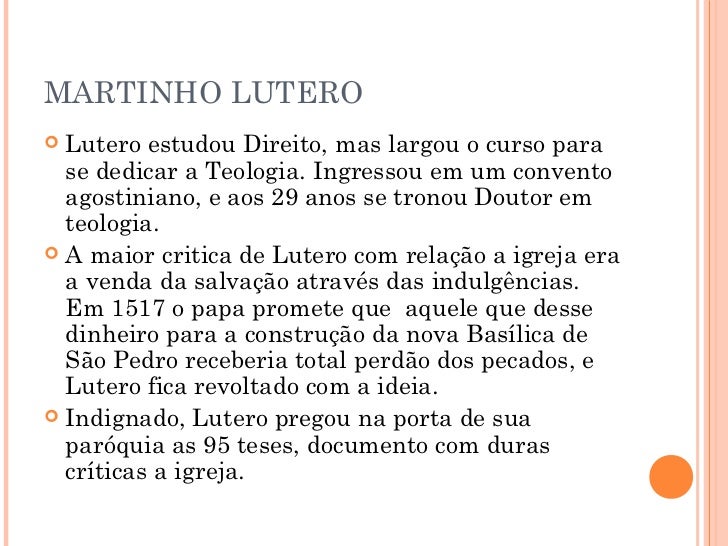 MARTINHO LUTERO

Lutero estudou Direito, mas largou o curso para se dedicar a Teologia. Ingressou em um convento agostiniano, e aos 29 anos se tronou Doutor em teologia.

A maior critica de Lutero com relação a igreja era a venda da salvação através das indulgências. Em 1517 o papa promete que aquele que desse dinheiro para a construção da nova Basílica de São Pedro receberia total perdão dos pecados, e Lutero fica revoltado com a ideia.

Indignado, Lutero pregou na porta de sua paróquia as 95 teses, documento com duras críticas a igreja.